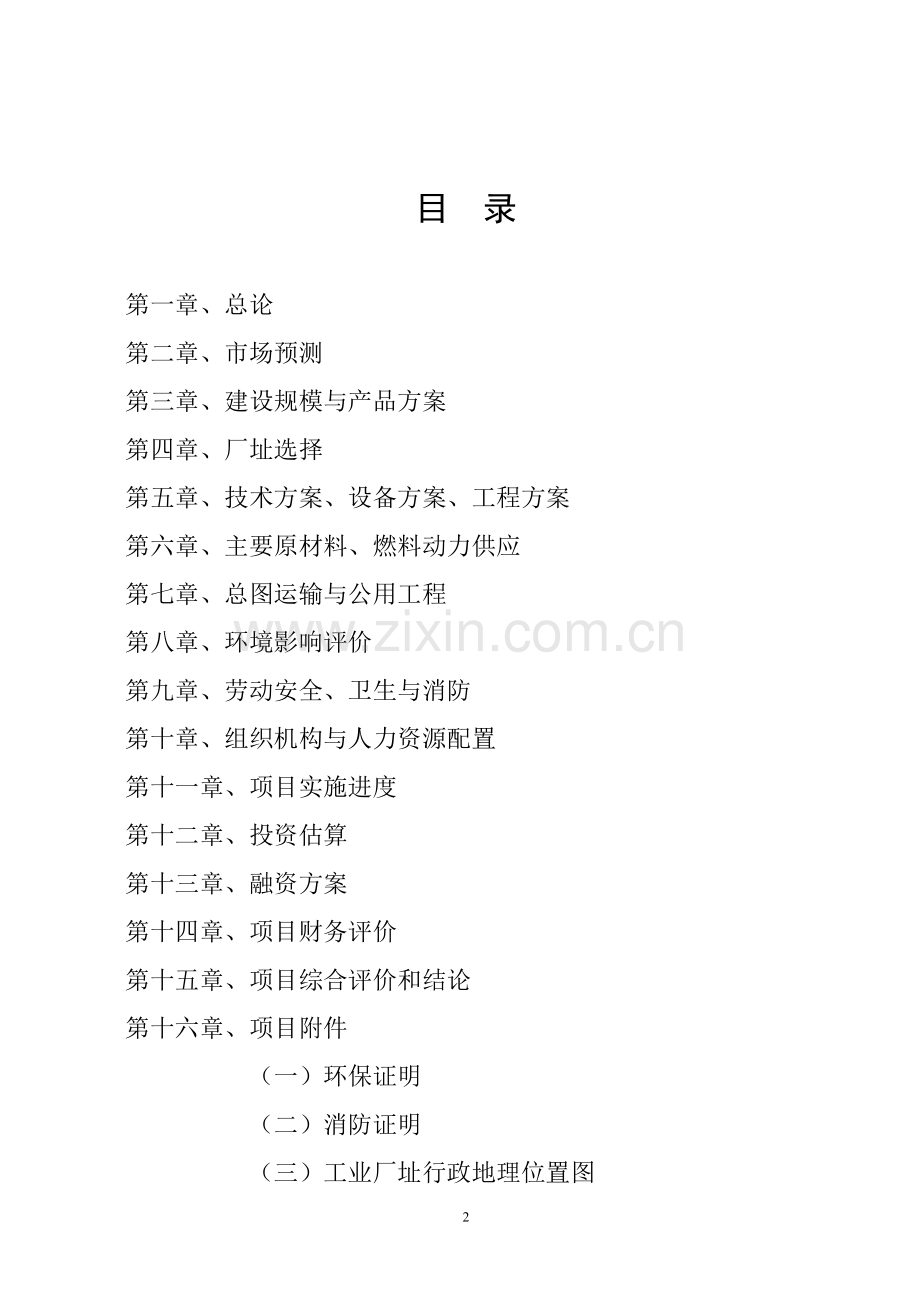 目　录

第一章、总论

第二章、市场预测

第三章、建设规模与产品方案

第四章、厂址选择

第五章、技术方案、设备方案、工程方案

第六章、主要原材料、燃料动力供应

第七章、总图运输与公用工程

第八章、环境影响评价

www.zixin.com.cn

第九章、劳动安全、卫生与消防

第十章、组织机构与人力资源配置

第十一章、项目实施进度

第十二章、投资估算

第十三章、融资方案

第十四章、项目财务评价

第十五章、项目综合评价和结论

第十六章、项目附件

（一）环保证明

（二）消防证明

（三）工业厂址行政地理位置图

2